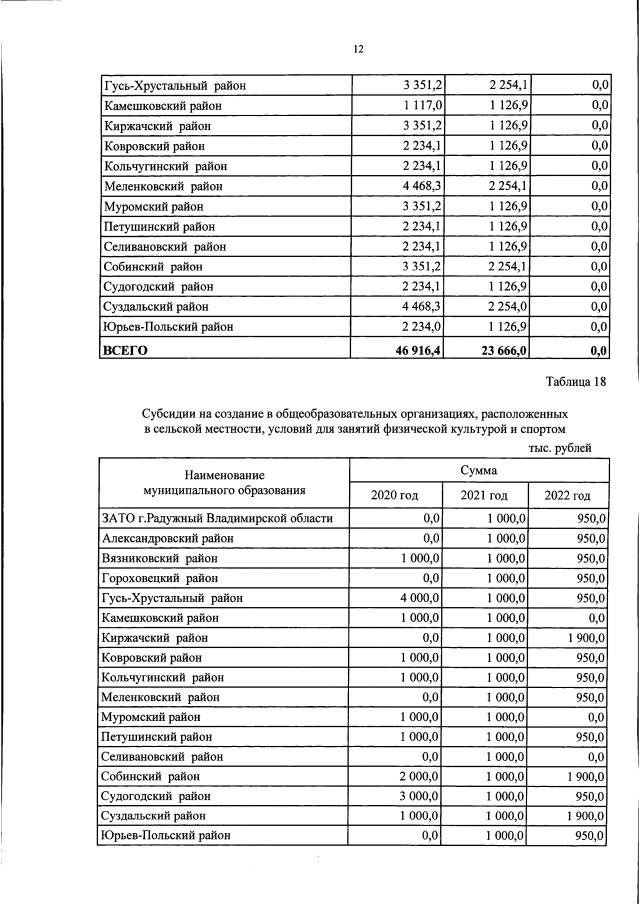 12

| Гусь-Хрустальный район | 3 351,2 | 2 254,1 | 0,0 |
|---|---|---|---|
| Камешковский район | 1 117,0 | 1 126,9 | 0,0 |
| Киржачский район | 3 351,2 | 1 126,9 | 0,0 |
| Ковровский район | 2 234,1 | 1 126,9 | 0,0 |
| Кольчугинский район | 2 234,1 | 1 126,9 | 0,0 |
| Меленковский район | 4 468,3 | 2 254,1 | 0,0 |
| Муромский район | 3 351,2 | 1 126,9 | 0,0 |
| Петушинский район | 2 234,1 | 1 126,9 | 0,0 |
| Селивановский район | 2 234,1 | 1 126,9 | 0,0 |
| Собинский район | 3 351,2 | 2 254,1 | 0,0 |
| Судогодский район | 2 234,1 | 1 126,9 | 0,0 |
| Суздальский район | 4 468,3 | 2 254,0 | 0,0 |
| Юрьев-Польский район | 2 234,0 | 1 126,9 | 0,0 |
| ВСЕГО | 46 916,4 | 23 666,0 | 0,0 |

Таблица 18

Субсидии на создание в общеобразовательных организациях, расположенных в сельской местности, условий для занятий физической культурой и спортом

тыс. рублей

| Наименование муниципального образования | Сумма | | |
|---|---|---|---|
| | 2020 год | 2021 год | 2022 год |
| ЗАТО г.Радужный Владимирской области | 0,0 | 1 000,0 | 950,0 |
| Александровский район | 0,0 | 1 000,0 | 950,0 |
| Вязниковский район | 1 000,0 | 1 000,0 | 950,0 |
| Гороховецкий район | 0,0 | 1 000,0 | 950,0 |
| Гусь-Хрустальный район | 4 000,0 | 1 000,0 | 950,0 |
| Камешковский район | 1 000,0 | 1 000,0 | 0,0 |
| Киржачский район | 0,0 | 1 000,0 | 1 900,0 |
| Ковровский район | 1 000,0 | 1 000,0 | 950,0 |
| Кольчугинский район | 1 000,0 | 1 000,0 | 950,0 |
| Меленковский район | 0,0 | 1 000,0 | 950,0 |
| Муромский район | 1 000,0 | 1 000,0 | 0,0 |
| Петушинский район | 1 000,0 | 1 000,0 | 950,0 |
| Селивановский район | 0,0 | 1 000,0 | 0,0 |
| Собинский район | 2 000,0 | 1 000,0 | 1 900,0 |
| Судогодский район | 3 000,0 | 1 000,0 | 950,0 |
| Суздальский район | 1 000,0 | 1 000,0 | 1 900,0 |
| Юрьев-Польский район | 0,0 | 1 000,0 | 950,0 |